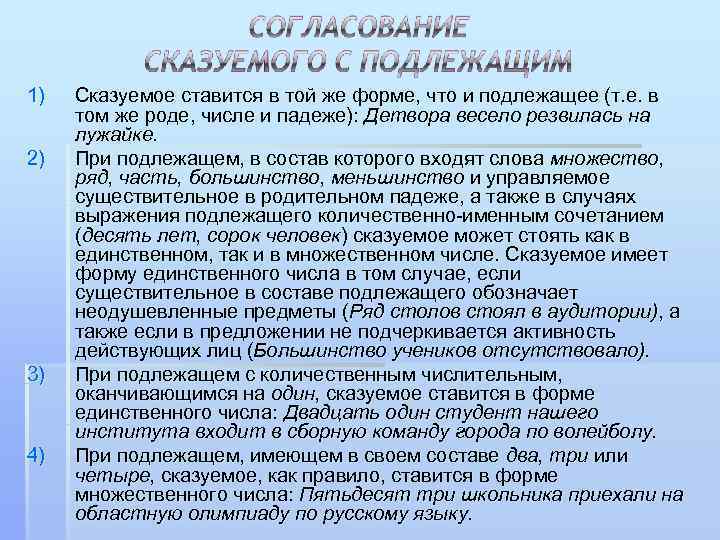 СОГЛАСОВАНИЕ СКАЗУЕМОГО С ПОДЛЕЖАЩИМ

1) Сказуемое ставится в той же форме, что и подлежащее (т.е. в том же роде, числе и падеже): Детвора весело резвилась на лужайке.

2) При подлежащем, в состав которого входят слова множество, ряд, часть, большинство, меньшинство и управляемое существительное в родительном падеже, а также в случаях выражения подлежащего количественно-именным сочетанием (десять лет, сорок человек) сказуемое может стоять как в единственном, так и в множественном числе. Сказуемое имеет форму единственного числа в том случае, если существительное в составе подлежащего обозначает неодушевленные предметы (Ряд столов стоял в аудитории), а также если в предложении не подчеркивается активность действующих лиц (Большинство учеников отсутствовало).

3) При подлежащем с количественным числительным, оканчивающимся на один, сказуемое ставится в форме единственного числа: Двадцать один студент нашего института входит в сборную команду города по волейболу.

4) При подлежащем, имеющем в своем составе два, три или четыре, сказуемое, как правило, ставится в форме множественного числа: Пятьдесят три школьника приехали на областную олимпиаду по русскому языку.